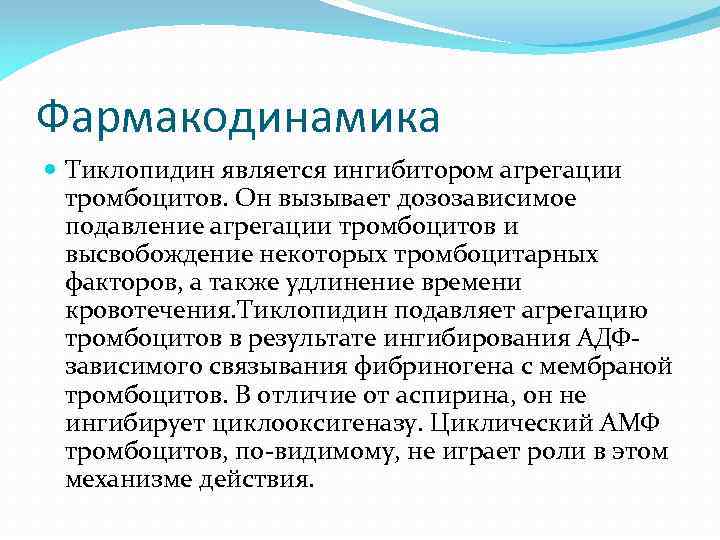 Фармакодинамика

Тиклопидин является ингибитором агрегации тромбоцитов. Он вызывает дозозависимое подавление агрегации тромбоцитов и высвобождение некоторых тромбоцитарных факторов, а также удлинение времени кровотечения.Тиклопидин подавляет агрегацию тромбоцитов в результате ингибирования АДФ-зависимого связывания фибриногена с мембраной тромбоцитов. В отличие от аспирина, он не ингибирует циклооксигеназу. Циклический АМФ тромбоцитов, по-видимому, не играет роли в этом механизме действия.